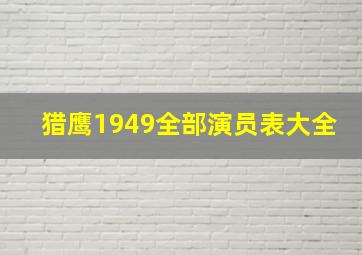 猎鹰1949全部演员表大全